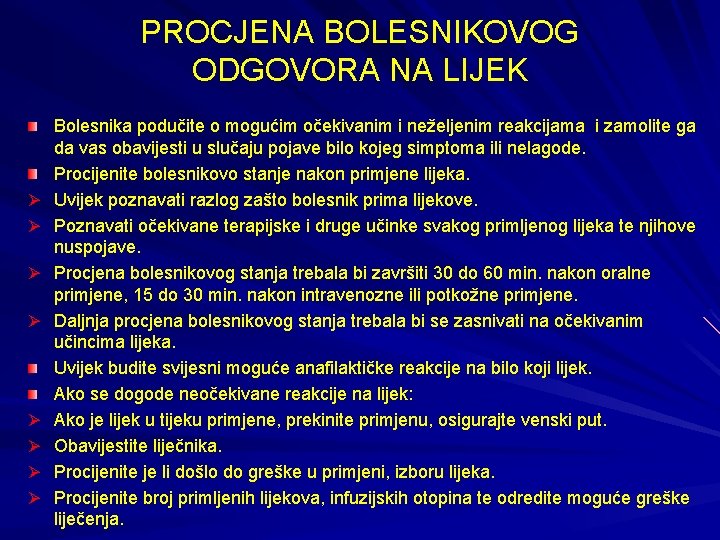 PROCJENA BOLESNIKOVOG ODGOVORA NA LIJEK

Bolesnika podučite o mogućim očekivanim i neželjenim reakcijama i zamolite ga da vas obavijesti u slučaju pojave bilo kojeg simptoma ili nelagode.

Procijenite bolesnikovo stanje nakon primjene lijeka.

Uvijek poznavati razlog zašto bolesnik prima lijekove.

Poznavati očekivane terapijske i druge učinke svakog primljenog lijeka te njihove nuspojave.

Procjena bolesnikovog stanja trebala bi završiti 30 do 60 min. nakon oralne primjene, 15 do 30 min. nakon intravenozne ili potkožne primjene.

Daljnja procjena bolesnikovog stanja trebala bi se zasnivati na očekivanim učincima lijeka.

Uvijek budite svijesni moguće anafilaktičke reakcije na bilo koji lijek.

Ako se dogode neočekivane reakcije na lijek:

Ako je lijek u tijeku primjene, prekinite primjenu, osigurajte venski put.

Obavijestite liječnika.

Procijenite je li došlo do greške u primjeni, izboru lijeka.

Procijenite broj primljenih lijekova, infuzijskih otopina te odredite moguće greške liječenja.